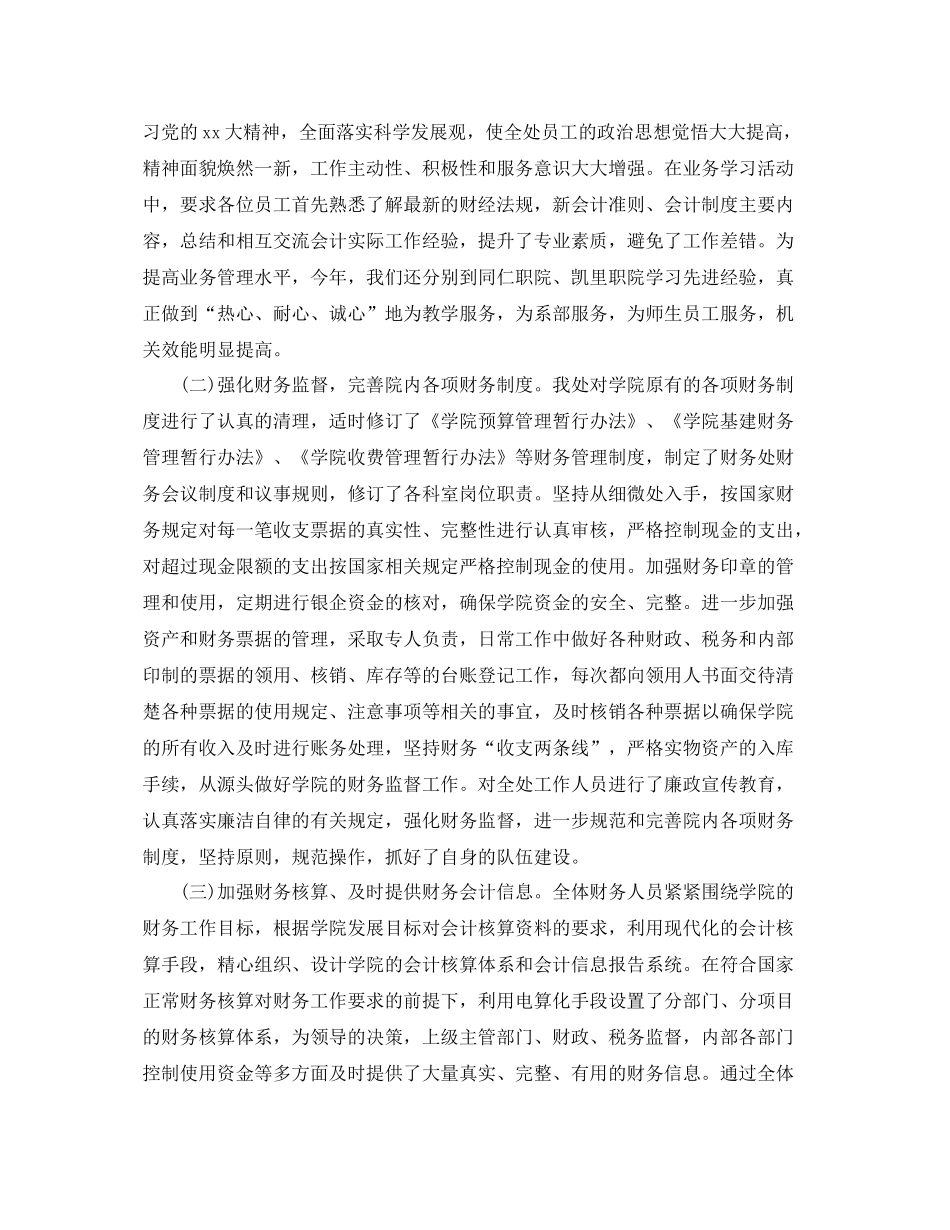 习党的 xx 大精神，全面落实科学发展观，使全处员工的政治思想觉悟大大提高，精神面貌焕然一新，工作主动性、积极性和服务意识大大增强。在业务学习活动中，要求各位员工首先熟悉了解最新的财经法规，新会计准则、会计制度主要内容，总结和相互交流会计实际工作经验，提升了专业素质，避免了工作差错。为提高业务管理水平，今年，我们还分别到同仁职院、凯里职院学习先进经验，真正做到“热心、耐心、诚心”地为教学服务，为系部服务，为师生员工服务，机关效能明显提高。

(二)强化财务监督，完善院内各项财务制度。我处对学院原有的各项财务制度进行了认真的清理，适时修订了《学院预算管理暂行办法》、《学院基建财务管理暂行办法》、《学院收费管理暂行办法》等财务管理制度，制定了财务处财务会议制度和议事规则，修订了各科室岗位职责。坚持从细微处入手，按国家财务规定对每一笔收支票据的真实性、完整性进行认真审核，严格控制现金的支出，对超过现金限额的支出按国家相关规定严格控制现金的使用。加强财务印章的管理和使用，定期进行银企资金的核对，确保学院资金的安全、完整。进一步加强资产和财务票据的管理，采取专人负责，日常工作中做好各种财政、税务和内部印制的票据的领用、核销、库存等的台账登记工作，每次都向领用人书面交待清楚各种票据的使用规定、注意事项等相关的事宜，及时核销各种票据以确保学院的所有收入及时进行账务处理，坚持财务“收支两条线”，严格实物资产的入库手续，从源头做好学院的财务监督工作。对全处工作人员进行了廉政宣传教育，认真落实廉洁自律的有关规定，强化财务监督，进一步规范和完善院内各项财务制度，坚持原则，规范操作，抓好了自身的队伍建设。

(三)加强财务核算、及时提供财务会计信息。全体财务人员紧紧围绕学院的财务工作目标，根据学院发展目标对会计核算资料的要求，利用现代化的会计核算手段，精心组织、设计学院的会计核算体系和会计信息报告系统。在符合国家正常财务核算对财务工作要求的前提下，利用电算化手段设置了分部门、分项目的财务核算体系，为领导的决策，上级主管部门、财政、税务监督，内部各部门控制使用资金等多方面及时提供了大量真实、完整、有用的财务信息。通过全体